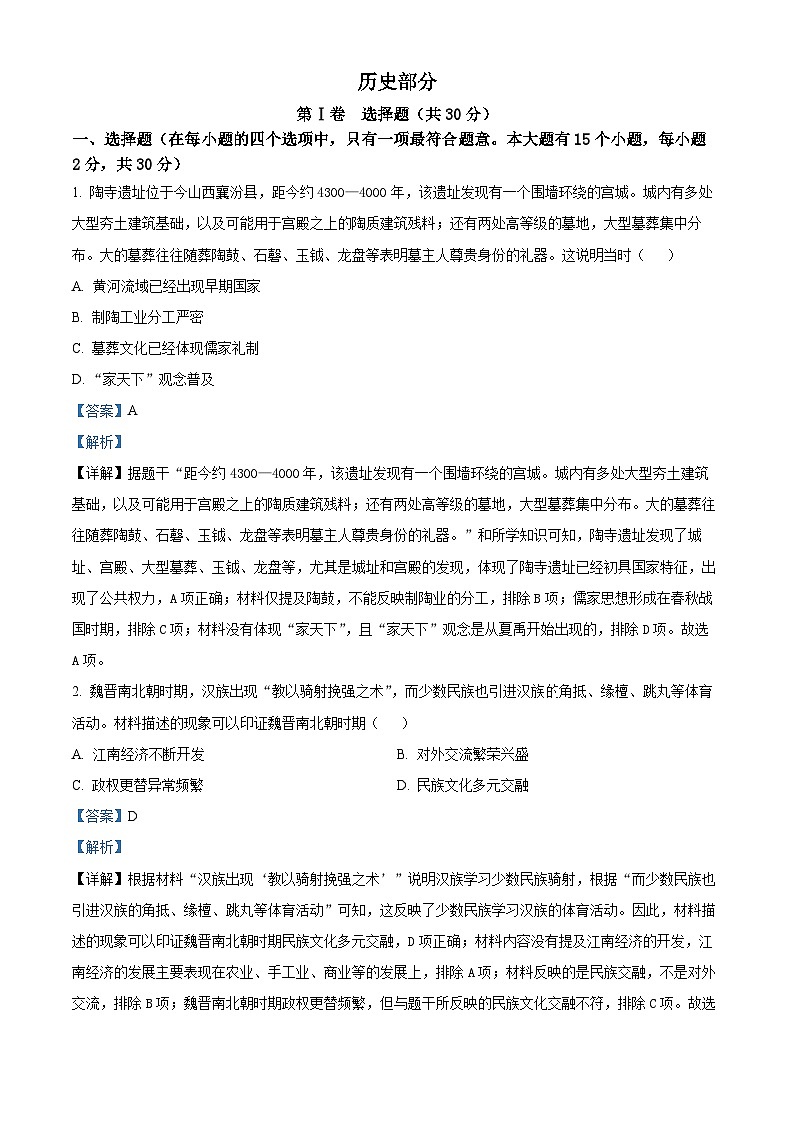 历史部分

第Ⅰ卷　选择题（共30分）

一、选择题（在每小题的四个选项中，只有一项最符合题意。本大题有15个小题，每小题2分，共30分）

1. 陶寺遗址位于今山西襄汾县，距今约4300—4000年，该遗址发现有一个围墙环绕的宫城。城内有多处大型夯土建筑基础，以及可能用于宫殿之上的陶质建筑残料；还有两处高等级的墓地，大型墓葬集中分布。大的墓葬往往随葬陶鼓、石磬、玉钺、龙盘等表明墓主人尊贵身份的礼器。这说明当时（　　）

A. 黄河流域已经出现早期国家

B. 制陶工业分工严密

C. 墓葬文化已经体现儒家礼制

D. “家天下”观念普及

【答案】A

【解析】

【详解】据题干“距今约4300—4000年，该遗址发现有一个围墙环绕的宫城。城内有多处大型夯土建筑基础，以及可能用于宫殿之上的陶质建筑残料；还有两处高等级的墓地，大型墓葬集中分布。大的墓葬往往随葬陶鼓、石磬、玉钺、龙盘等表明墓主人尊贵身份的礼器。”和所学知识可知，陶寺遗址发现了城址、宫殿、大型墓葬、玉钺、龙盘等，尤其是城址和宫殿的发现，体现了陶寺遗址已经初具国家特征，出现了公共权力，A项正确；材料仅提及陶鼓，不能反映制陶业的分工，排除B项；儒家思想形成在春秋战国时期，排除C项；材料没有体现“家天下”，且“家天下”观念是从夏禹开始出现的，排除D项。故选A项。

2. 魏晋南北朝时期，汉族出现“教以骑射挽强之术”，而少数民族也引进汉族的角抵、缘橦、跳丸等体育活动。材料描述的现象可以印证魏晋南北朝时期（　　）

A. 江南经济不断开发

B. 对外交流繁荣兴盛

C. 政权更替异常频繁

D. 民族文化多元交融

【答案】D

【解析】

【详解】根据材料“汉族出现‘教以骑射挽强之术’”说明汉族学习少数民族骑射，根据“而少数民族也引进汉族的角抵、缘橦、跳丸等体育活动”可知，这反映了少数民族学习汉族的体育活动。因此，材料描述的现象可以印证魏晋南北朝时期民族文化多元交融，D项正确；材料内容没有提及江南经济的开发，江南经济的发展主要表现在农业、手工业、商业等的发展上，排除A项；材料反映的是民族交融，不是对外交流，排除B项；魏晋南北朝时期政权更替频繁，但与题干所反映的民族文化交融不符，排除C项。故选